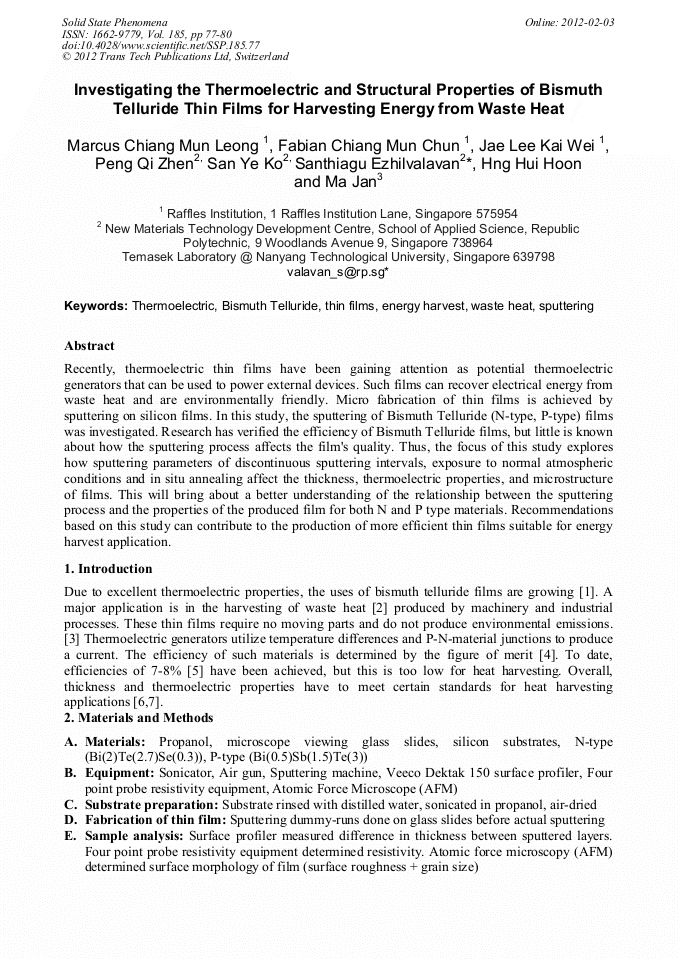 Solid State Phenomena
ISSN: 1662-9779, Vol. 185, pp 77-80
doi:10.4028/www.scientific.net/SSP.185.77
© 2012 Trans Tech Publications Ltd, Switzerland

Online: 2012-02-03

Investigating the Thermoelectric and Structural Properties of Bismuth Telluride Thin Films for Harvesting Energy from Waste Heat

Marcus Chiang Mun Leong $^1$, Fabian Chiang Mun Chun $^1$, Jae Lee Kai Wei $^1$, Peng Qi Zhen$^2$, San Ye Ko$^2$, Santhiagu Ezhilvalavan$^2$*, Hng Hui Hoon and Ma Jan$^3$

$^1$ Raffles Institution, 1 Raffles Institution Lane, Singapore 575954
$^2$ New Materials Technology Development Centre, School of Applied Science, Republic Polytechnic, 9 Woodlands Avenue 9, Singapore 738964
Temasek Laboratory @ Nanyang Technological University, Singapore 639798
valavan_s@rp.sg*

Keywords: Thermoelectric, Bismuth Telluride, thin films, energy harvest, waste heat, sputtering

Abstract
Recently, thermoelectric thin films have been gaining attention as potential thermoelectric generators that can be used to power external devices. Such films can recover electrical energy from waste heat and are environmentally friendly. Micro fabrication of thin films is achieved by sputtering on silicon films. In this study, the sputtering of Bismuth Telluride (N-type, P-type) films was investigated. Research has verified the efficiency of Bismuth Telluride films, but little is known about how the sputtering process affects the film's quality. Thus, the focus of this study explores how sputtering parameters of discontinuous sputtering intervals, exposure to normal atmospheric conditions and in situ annealing affect the thickness, thermoelectric properties, and microstructure of films. This will bring about a better understanding of the relationship between the sputtering process and the properties of the produced film for both N and P type materials. Recommendations based on this study can contribute to the production of more efficient thin films suitable for energy harvest application.

1. Introduction
Due to excellent thermoelectric properties, the uses of bismuth telluride films are growing [1]. A major application is in the harvesting of waste heat [2] produced by machinery and industrial processes. These thin films require no moving parts and do not produce environmental emissions. [3] Thermoelectric generators utilize temperature differences and P-N-material junctions to produce a current. The efficiency of such materials is determined by the figure of merit [4]. To date, efficiencies of 7-8% [5] have been achieved, but this is too low for heat harvesting. Overall, thickness and thermoelectric properties have to meet certain standards for heat harvesting applications [6,7].
2. Materials and Methods

A. Materials: Propanol, microscope viewing glass slides, silicon substrates, N-type (Bi(2)Te(2.7)Se(0.3)), P-type (Bi(0.5)Sb(1.5)Te(3))
B. Equipment: Sonicator, Air gun, Sputtering machine, Veeco Dektak 150 surface profiler, Four point probe resistivity equipment, Atomic Force Microscope (AFM)
C. Substrate preparation: Substrate rinsed with distilled water, sonicated in propanol, air-dried
D. Fabrication of thin film: Sputtering dummy-runs done on glass slides before actual sputtering
E. Sample analysis: Surface profiler measured difference in thickness between sputtered layers. Four point probe resistivity equipment determined resistivity. Atomic force microscopy (AFM) determined surface morphology of film (surface roughness + grain size)